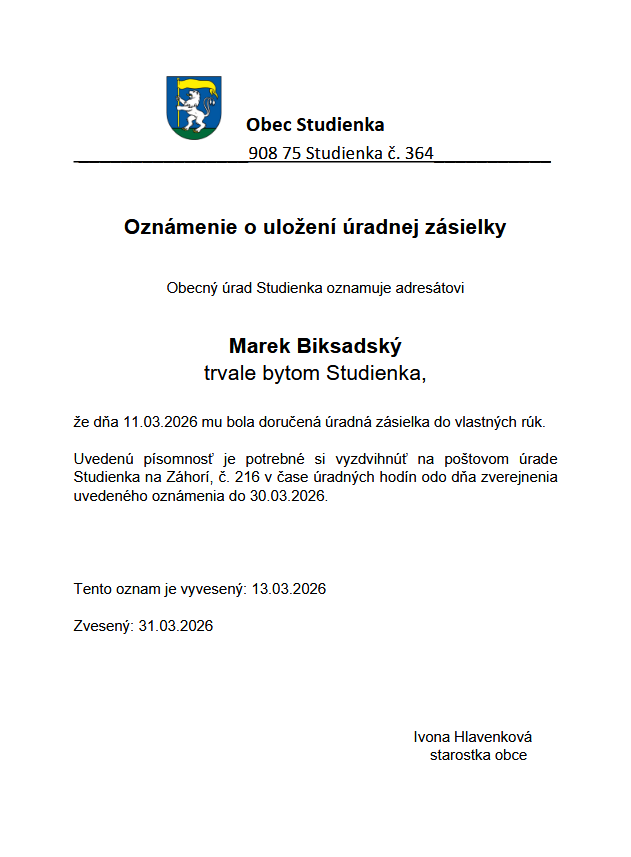 Obec Studienka
908 75 Studienka č. 364

Oznámenie o uložení úradnej zásielky

Obecný úrad Studienka oznamuje adresátovi

Marek Biksadský
trvale bytom Studienka,

že dňa 11.03.2026 mu bola doručená úradná zásielka do vlastných rúk.

Uvedenú písomnosť je potrebné si vyzdvihnúť na poštovom úrade Studienka na Záhorí, č. 216 v čase úradných hodín odo dňa zverejnenia uvedeného oznámenia do 30.03.2026.

Tento oznam je vyvesený: 13.03.2026

Zvesený: 31.03.2026

Ivona Hlavenková
starostka obce